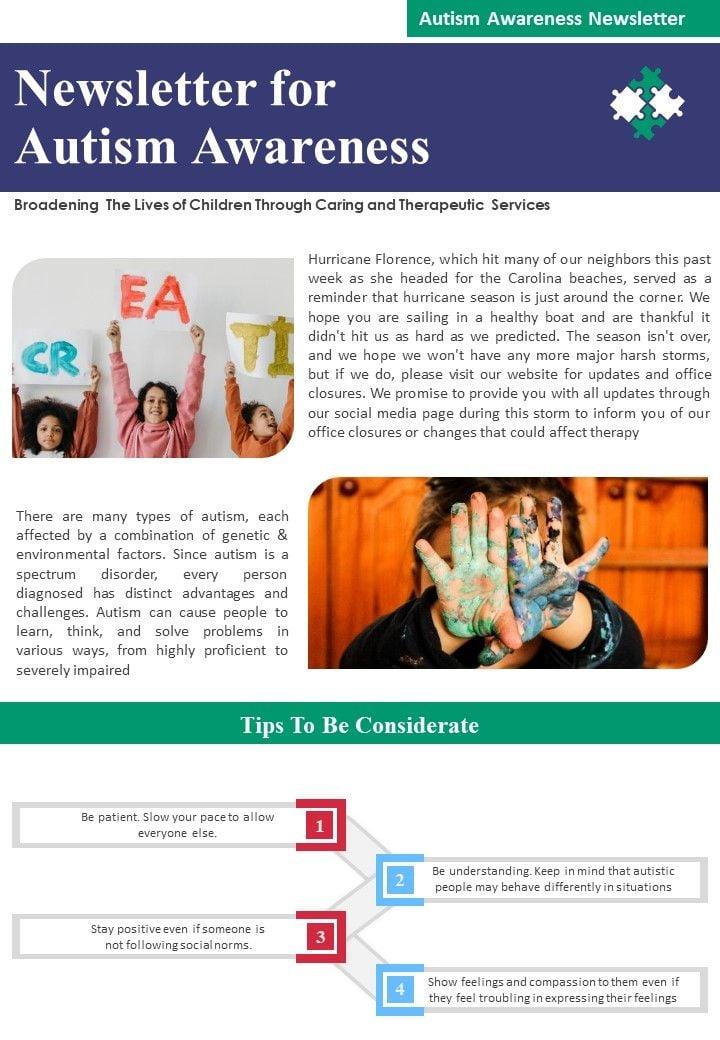 Autism Awareness Newsletter

Newsletter for Autism Awareness

Broadening The Lives of Children Through Caring and Therapeutic Services

Hurricane Florence, which hit many of our neighbors this past week as she headed for the Carolina beaches, served as a reminder that hurricane season is just around the corner. We hope you are sailing in a healthy boat and are thankful it didn't hit us as hard as we predicted. The season isn't over, and we hope we won't have any more major harsh storms, but if we do, please visit our website for updates and office closures. We promise to provide you with all updates through our social media page during this storm to inform you of our office closures or changes that could affect therapy

There are many types of autism, each affected by a combination of genetic & environmental factors. Since autism is a spectrum disorder, every person diagnosed has distinct advantages and challenges. Autism can cause people to learn, think, and solve problems in various ways, from highly proficient to severely impaired

Tips To Be Considerate

Be patient. Slow your pace to allow everyone else.

1

2

Be understanding. Keep in mind that autistic people may behave differently in situations

Stay positive even if someone is not following social norms.

3

4

Show feelings and compassion to them even if they feel troubling in expressing their feelings